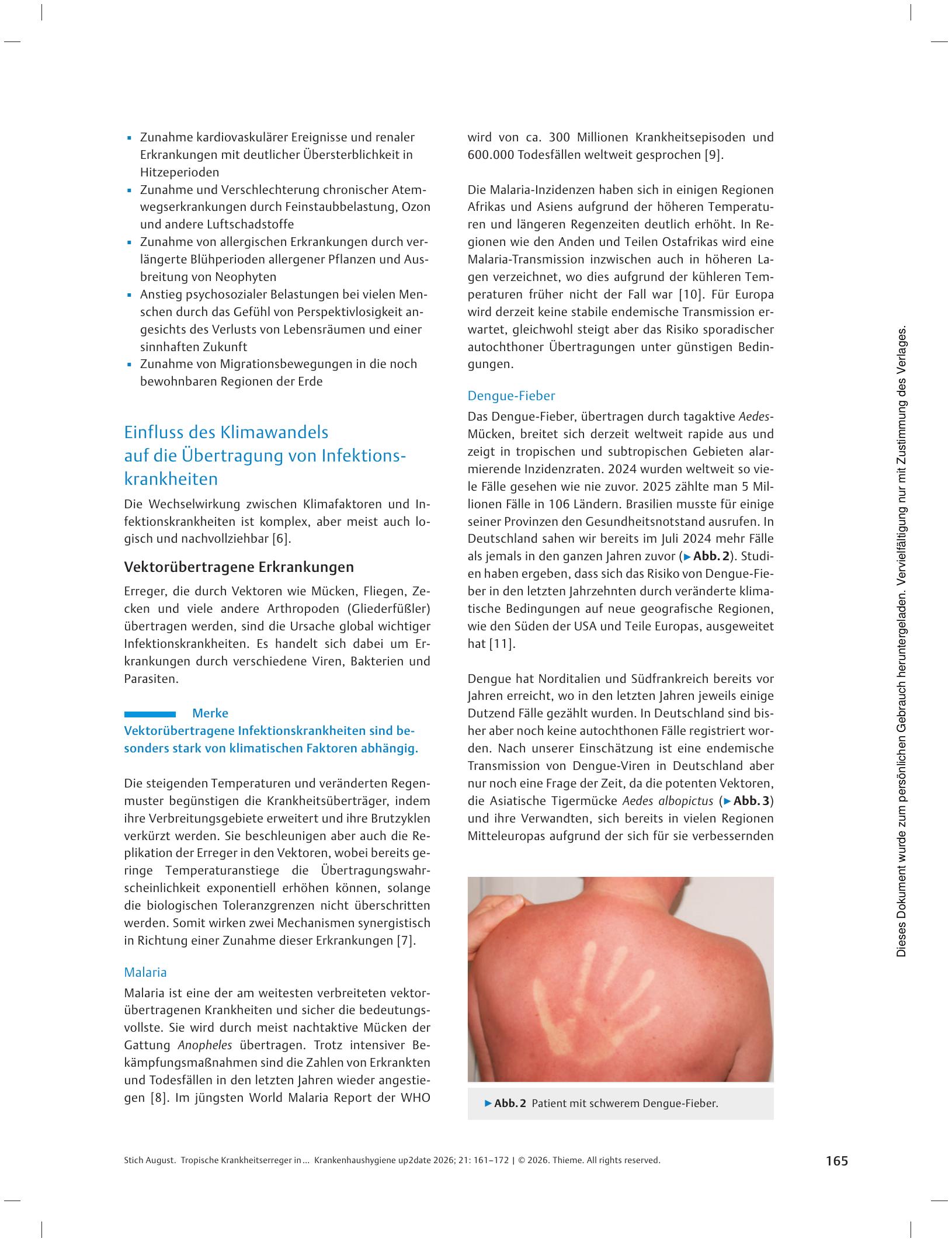 • Zunahme kardiovaskulärer Ereignisse und renaler Erkrankungen mit deutlicher Übersterblichkeit in Hitzeperioden
• Zunahme und Verschlechterung chronischer Atemwegserkrankungen durch Feinstaubbelastung, Ozon und andere Luftschadstoffe
• Zunahme von allergischen Erkrankungen durch verlängerte Blühperioden allergener Pflanzen und Ausbreitung von Neophyten
• Anstieg psychosozialer Belastungen bei vielen Menschen durch das Gefühl von Perspektivlosigkeit angesichts des Verlusts von Lebensräumen und einer sinnhaften Zukunft
• Zunahme von Migrationsbewegungen in die noch bewohnbaren Regionen der Erde

Einfluss des Klimawandels auf die Übertragung von Infektionskrankheiten

Die Wechselwirkung zwischen Klimafaktoren und Infektionskrankheiten ist komplex, aber meist auch logisch und nachvollziehbar [6].

Vektorübertragene Erkrankungen

Erreger, die durch Vektoren wie Mücken, Fliegen, Zecken und viele andere Arthropoden (Gliederfüßler) übertragen werden, sind die Ursache global wichtiger Infektionskrankheiten. Es handelt sich dabei um Erkrankungen durch verschiedene Viren, Bakterien und Parasiten.

Merke
Vektorübertragene Infektionskrankheiten sind besonders stark von klimatischen Faktoren abhängig.

Die steigenden Temperaturen und veränderten Regenmuster begünstigen die Krankheitsüberträger, indem ihre Verbreitungsgebiete erweitert und ihre Brutzyklen verkürzt werden. Sie beschleunigen aber auch die Replikation der Erreger in den Vektoren, wobei bereits geringe Temperaturanstiege die Übertragungswahrscheinlichkeit exponentiell erhöhen können, solange die biologischen Toleranzgrenzen nicht überschritten werden. Somit wirken zwei Mechanismen synergistisch in Richtung einer Zunahme dieser Erkrankungen [7].

Malaria

Malaria ist eine der am weitesten verbreiteten vektorübertragenen Krankheiten und sicher die bedeutungsvollste. Sie wird durch meist nachtaktive Mücken der Gattung Anopheles übertragen. Trotz intensiver Bekämpfungsmaßnahmen sind die Zahlen von Erkrankten und Todesfällen in den letzten Jahren wieder angestiegen [8]. Im jüngsten World Malaria Report der WHO wird von ca. 300 Millionen Krankheitsepisoden und 600.000 Todesfällen weltweit gesprochen [9].

Die Malaria-Inzidenzen haben sich in einigen Regionen Afrikas und Asiens aufgrund der höheren Temperaturen und längeren Regenzeiten deutlich erhöht. In Regionen wie den Anden und Teilen Ostafrikas wird eine Malaria-Transmission inzwischen auch in höheren Lagen verzeichnet, wo dies aufgrund der kühleren Temperaturen früher nicht der Fall war [10]. Für Europa wird derzeit keine stabile endemische Transmission erwartet, gleichwohl steigt aber das Risiko sporadischer autochthoner Übertragungen unter günstigen Bedingungen.

Dengue-Fieber

Das Dengue-Fieber, übertragen durch tagaktive Aedes-Mücken, breitet sich derzeit weltweit rapide aus und zeigt in tropischen und subtropischen Gebieten alarmierende Inzidenzraten. 2024 wurden weltweit so viele Fälle gesehen wie nie zuvor. 2025 zählte man 5 Millionen Fälle in 106 Ländern. Brasilien musste für einige seiner Provinzen den Gesundheitsnotstand ausrufen. In Deutschland sahen wir bereits im Juli 2024 mehr Fälle als jemals in den ganzen Jahren zuvor (▶ Abb. 2). Studien haben ergeben, dass sich das Risiko von Dengue-Fieber in den letzten Jahrzehnten durch veränderte klimatische Bedingungen auf neue geografische Regionen, wie den Süden der USA und Teile Europas, ausgeweitet hat [11].

Dengue hat Norditalien und Südfrankreich bereits vor Jahren erreicht, wo in den letzten Jahren jeweils einige Dutzend Fälle gezählt wurden. In Deutschland sind bisher aber noch keine autochthonen Fälle registriert worden. Nach unserer Einschätzung ist eine endemische Transmission von Dengue-Viren in Deutschland aber nur noch eine Frage der Zeit, da die potenten Vektoren, die Asiatische Tigermücke Aedes albopictus (▶ Abb. 3) und ihre Verwandten, sich bereits in vielen Regionen Mitteleuropas aufgrund der sich für sie verbessernden

▶ Abb. 2 Patient mit schwerem Dengue-Fieber.

Stich August. Tropische Krankheitserreger in ... Krankenhaushygiene up2date 2026; 21: 161–172 | © 2026. Thieme. All rights reserved.

165

Dieses Dokument wurde zum persönlichen Gebrauch heruntergeladen. Vervielfältigung nur mit Zustimmung des Verlages.